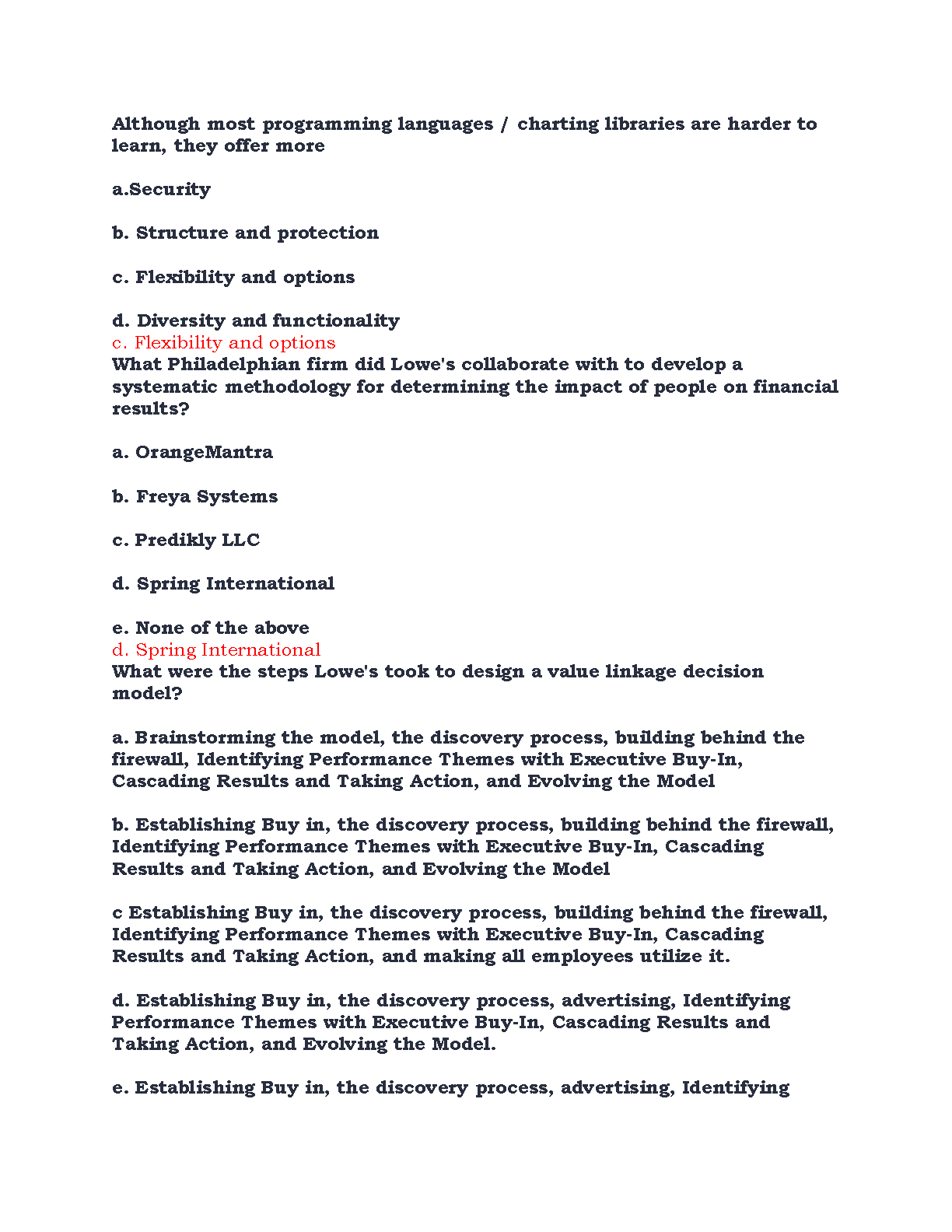 Although most programming languages / charting libraries are harder to learn, they offer more

a.Security

b. Structure and protection

c. Flexibility and options

d. Diversity and functionality
c. Flexibility and options
What Philadelphian firm did Lowe's collaborate with to develop a systematic methodology for determining the impact of people on financial results?

a. OrangeMantra

b. Freya Systems

c. Predikly LLC

d. Spring International

e. None of the above
d. Spring International
What were the steps Lowe's took to design a value linkage decision model?

a. Brainstorming the model, the discovery process, building behind the firewall, Identifying Performance Themes with Executive Buy-In, Cascading Results and Taking Action, and Evolving the Model

b. Establishing Buy in, the discovery process, building behind the firewall, Identifying Performance Themes with Executive Buy-In, Cascading Results and Taking Action, and Evolving the Model

c Establishing Buy in, the discovery process, building behind the firewall, Identifying Performance Themes with Executive Buy-In, Cascading Results and Taking Action, and making all employees utilize it.

d. Establishing Buy in, the discovery process, advertising, Identifying Performance Themes with Executive Buy-In, Cascading Results and Taking Action, and Evolving the Model.

e. Establishing Buy in, the discovery process, advertising, Identifying